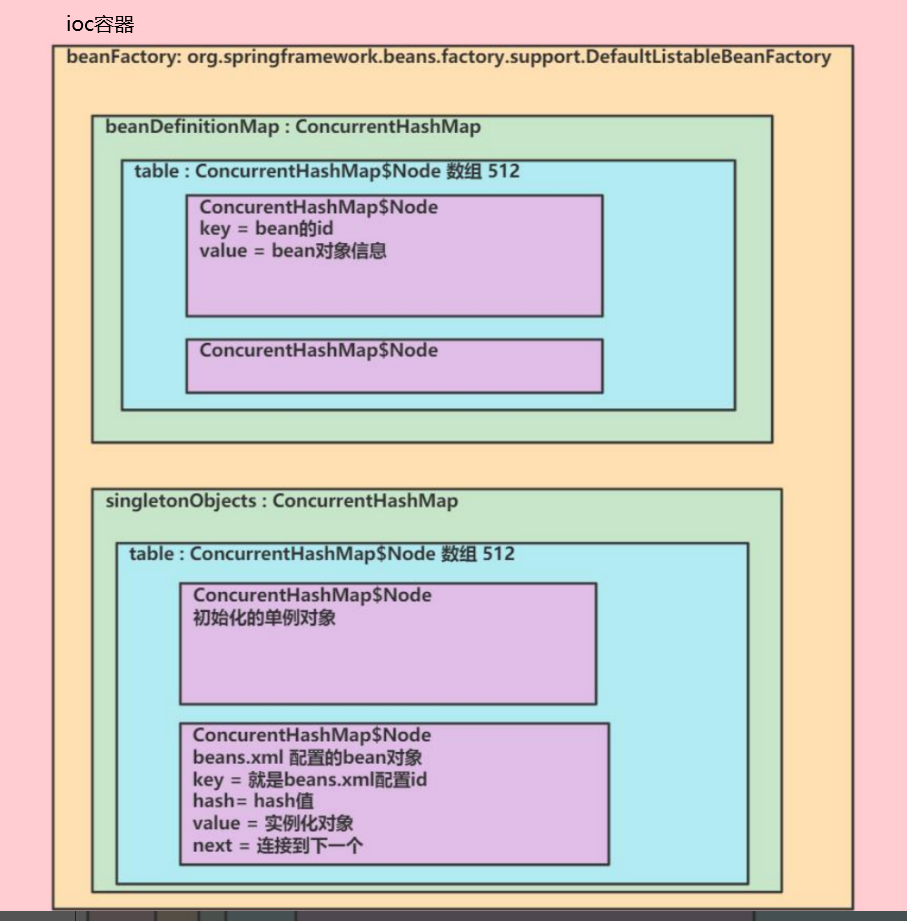 ioc容器

beanFactory: org.springframework.beans.factory.support.DefaultListableBeanFactory

beanDefinitionMap : ConcurrentHashMap

table : ConcurrentHashMap$Node 数组 512

ConcurentHashMap$Node
key = bean的id
value = bean对象信息

ConcurentHashMap$Node

singletonObjects : ConcurrentHashMap

table : ConcurrentHashMap$Node 数组 512

ConcurentHashMap$Node
初始化的单例对象

ConcurentHashMap$Node
beans.xml 配置的bean对象
key = 就是beans.xml配置id
hash= hash值
value = 实例化对象
next = 连接到下一个